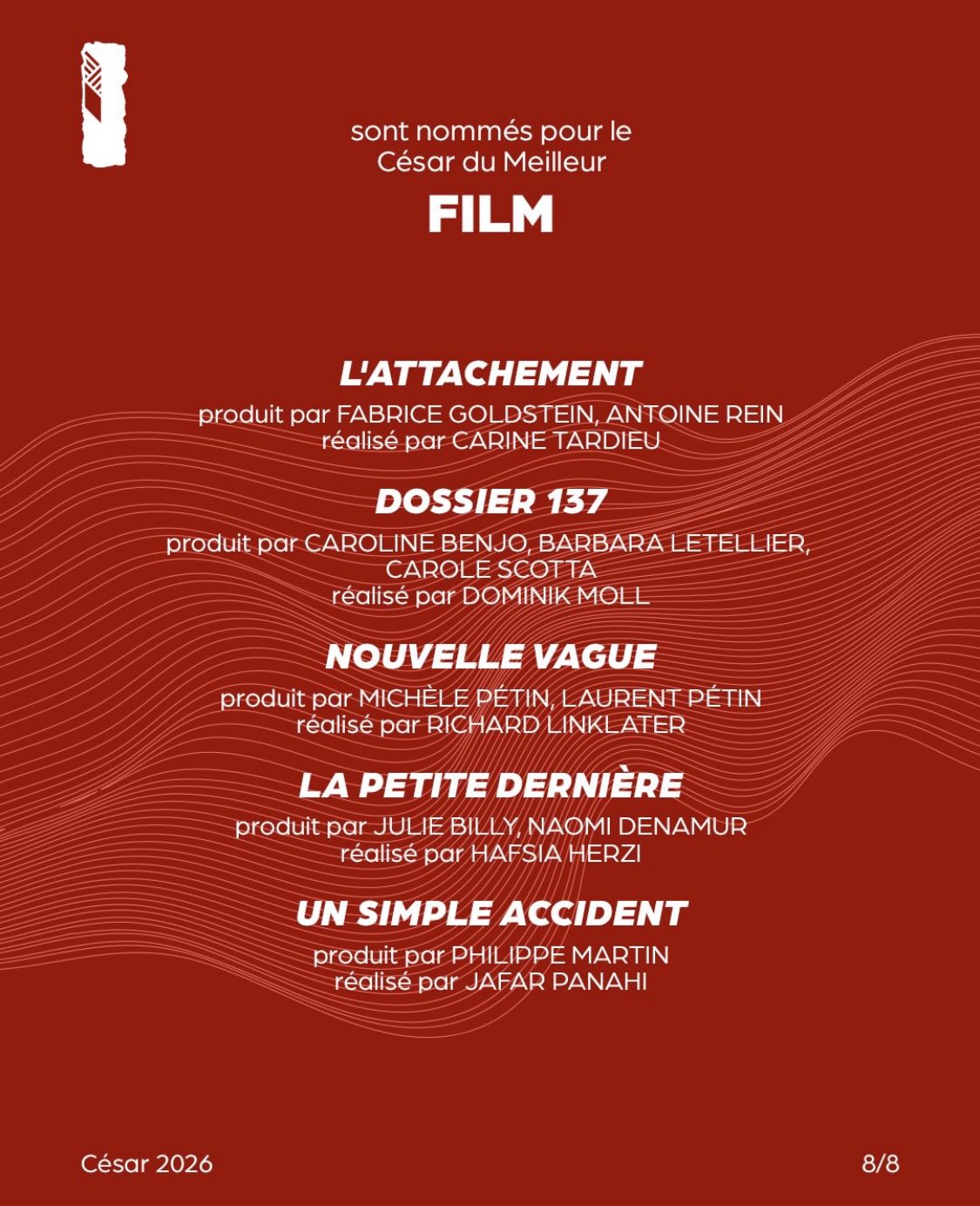 sont nommés pour le
César du Meilleur

FILM

L'ATTACHEMENT
produit par FABRICE GOLDSTEIN, ANTOINE REIN
réalisé par CARINE TARDIEU

DOSSIER 137
produit par CAROLINE BENJO, BARBARA LETELLIER, CAROLE SCOTTA
réalisé par DOMINIK MOLL

NOUVELLE VAGUE
produit par MICHÈLE PÉTIN, LAURENT PÉTIN
réalisé par RICHARD LINKLATER

LA PETITE DERNIÈRE
produit par JULIE BILLY, NAOMI DENAMUR
réalisé par HAFSIA HERZI

UN SIMPLE ACCIDENT
produit par PHILIPPE MARTIN
réalisé par JAFAR PANAHI

César 2026

8/8